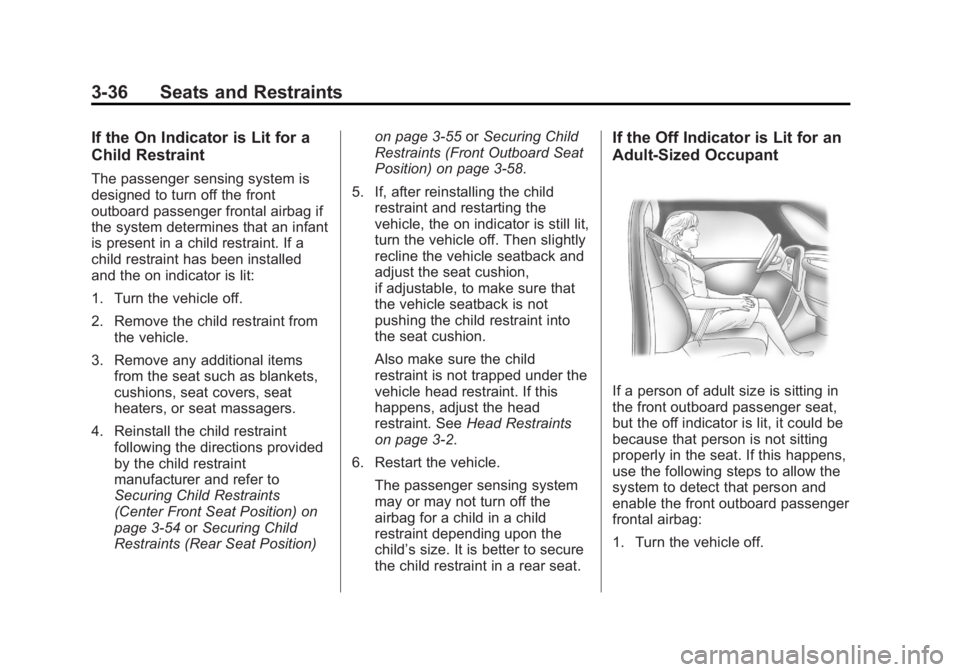 3-36 Seats and Restraints

If the On Indicator is Lit for a Child Restraint

The passenger sensing system is designed to turn off the front outboard passenger frontal airbag if the system determines that an infant is present in a child restraint. If a child restraint has been installed and the on indicator is lit:

1. Turn the vehicle off.

2. Remove the child restraint from the vehicle.

3. Remove any additional items from the seat such as blankets, cushions, seat covers, seat heaters, or seat massagers.

4. Reinstall the child restraint following the directions provided by the child restraint manufacturer and refer to Securing Child Restraints (Center Front Seat Position) on page 3-54 or Securing Child Restraints (Rear Seat Position) on page 3-55 or Securing Child Restraints (Front Outboard Seat Position) on page 3-58.

5. If, after reinstalling the child restraint and restarting the vehicle, the on indicator is still lit, turn the vehicle off. Then slightly recline the vehicle seatback and adjust the seat cushion, if adjustable, to make sure that the vehicle seatback is not pushing the child restraint into the seat cushion.

Also make sure the child restraint is not trapped under the vehicle head restraint. If this happens, adjust the head restraint. See Head Restraints on page 3-2.

6. Restart the vehicle.

The passenger sensing system may or may not turn off the airbag for a child in a child restraint depending upon the child's size. It is better to secure the child restraint in a rear seat.

If the Off Indicator is Lit for an Adult-Sized Occupant

If a person of adult size is sitting in the front outboard passenger seat, but the off indicator is lit, it could be because that person is not sitting properly in the seat. If this happens, use the following steps to allow the system to detect that person and enable the front outboard passenger frontal airbag:

1. Turn the vehicle off.

carmanualsonline.info